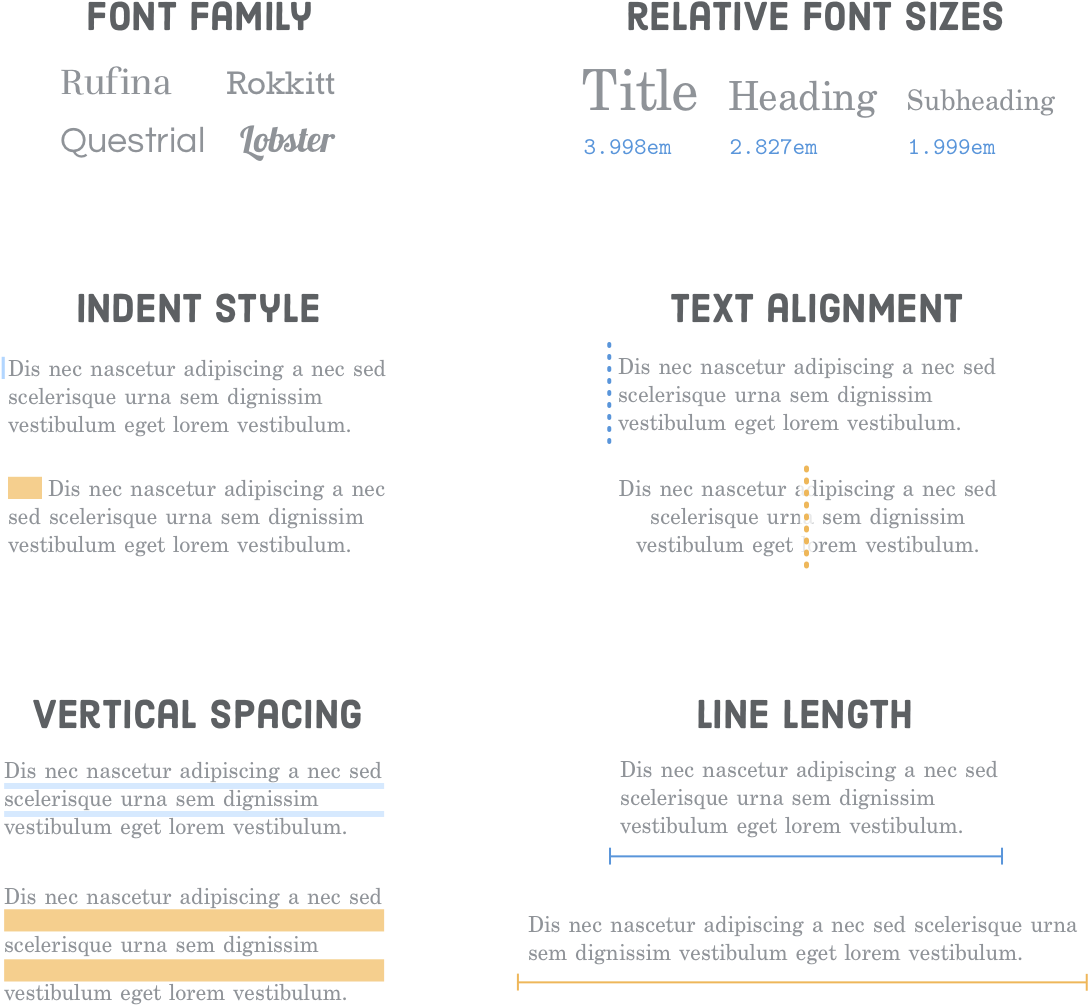 FONT FAMILY

Rufina Rokkitt
Questrial Lobster

RELATIVE FONT SIZES

Title Heading Subheading
3.998em 2.827em 1.999em

INDENT STYLE

Dis nec nascetur adipiscing a nec sed scelerisque urna sem dignissim vestibulum eget lorem vestibulum.

Dis nec nascetur adipiscing a nec sed scelerisque urna sem dignissim vestibulum eget lorem vestibulum.

TEXT ALIGNMENT

Dis nec nascetur adipiscing a nec sed scelerisque urna sem dignissim vestibulum eget lorem vestibulum.

Dis nec nascetur adipiscing a nec sed scelerisque urna sem dignissim vestibulum eget lorem vestibulum.

VERTICAL SPACING

Dis nec nascetur adipiscing a nec sed scelerisque urna sem dignissim vestibulum eget lorem vestibulum.

Dis nec nascetur adipiscing a nec sed scelerisque urna sem dignissim vestibulum eget lorem vestibulum.

LINE LENGTH

Dis nec nascetur adipiscing a nec sed scelerisque urna sem dignissim vestibulum eget lorem vestibulum.

Dis nec nascetur adipiscing a nec sed scelerisque urna sem dignissim vestibulum eget lorem vestibulum.